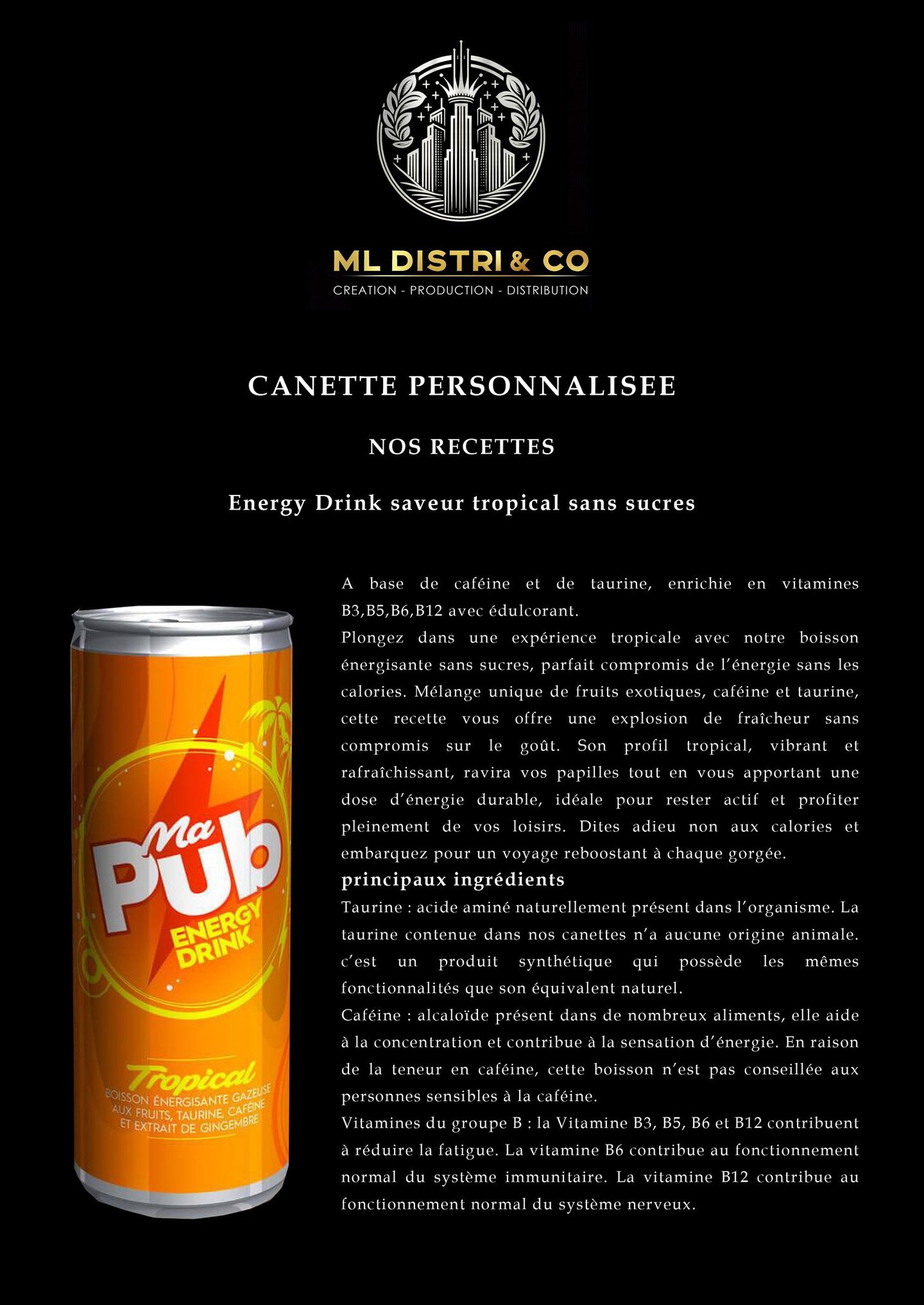 ML DISTRI & CO
CREATION - PRODUCTION - DISTRIBUTION

CANETTE PERSONNALISEE

NOS RECETTES

Energy Drink saveur tropical sans sucres

Ma Pub
ENERGY DRINK
Tropical
BOISSON ÉNERGISANTE GAZEUSE AUX FRUITS, TAURINE, CAFÉINE ET EXTRAIT DE GINGEMBRE

A base de caféine et de taurine, enrichie en vitamines B3,B5,B6,B12 avec édulcorant.
Plongez dans une expérience tropicale avec notre boisson énergisante sans sucres, parfait compromis de l'énergie sans les calories. Mélange unique de fruits exotiques, caféine et taurine, cette recette vous offre une explosion de fraîcheur sans compromis sur le goût. Son profil tropical, vibrant et rafraîchissant, ravira vos papilles tout en vous apportant une dose d'énergie durable, idéale pour rester actif et profiter pleinement de vos loisirs. Dites adieu non aux calories et embarquez pour un voyage reboostant à chaque gorgée.
principaux ingrédients
Taurine : acide aminé naturellement présent dans l'organisme. La taurine contenue dans nos canettes n'a aucune origine animale. c'est un produit synthétique qui possède les mêmes fonctionnalités que son équivalent naturel.
Caféine : alcaloïde présent dans de nombreux aliments, elle aide à la concentration et contribue à la sensation d'énergie. En raison de la teneur en caféine, cette boisson n'est pas conseillée aux personnes sensibles à la caféine.
Vitamines du groupe B : la Vitamine B3, B5, B6 et B12 contribuent à réduire la fatigue. La vitamine B6 contribue au fonctionnement normal du système immunitaire. La vitamine B12 contribue au fonctionnement normal du système nerveux.